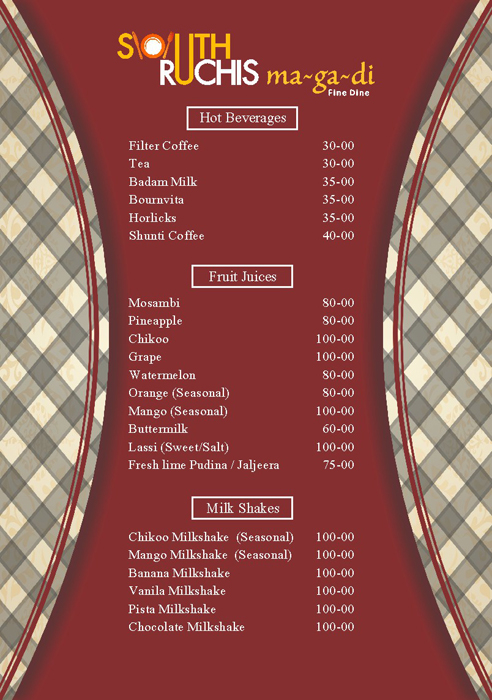 SOUTH
RUCHIS ma~ga~di
Fine Dine

Hot Beverages

Filter Coffee 30-00
Tea 30-00
Badam Milk 35-00
Bournvita 35-00
Horlicks 35-00
Shunti Coffee 40-00

Fruit Juices

Mosambi 80-00
Pineapple 80-00
Chikoo 100-00
Grape 100-00
Watermelon 80-00
Orange (Seasonal) 80-00
Mango (Seasonal) 100-00
Buttermilk 60-00
Lassi (Sweet/Salt) 100-00
Fresh lime Pudina / Jaljeera 75-00

Milk Shakes

Chikoo Milkshake (Seasonal) 100-00
Mango Milkshake (Seasonal) 100-00
Banana Milkshake 100-00
Vanila Milkshake 100-00
Pista Milkshake 100-00
Chocolate Milkshake 100-00